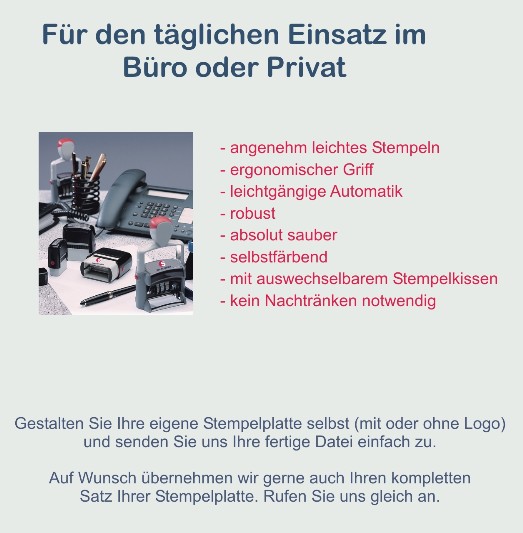 Für den täglichen Einsatz im Büro oder Privat

- angenehm leichtes Stempeln
- ergonomischer Griff
- leichtgängige Automatik
- robust
- absolut sauber
- selbstfärbend
- mit auswechselbarem Stempelkissen
- kein Nachtränken notwendig

Gestalten Sie Ihre eigene Stempelplatte selbst (mit oder ohne Logo) und senden Sie uns Ihre fertige Datei einfach zu.

Auf Wunsch übernehmen wir gerne auch Ihren kompletten Satz Ihrer Stempelplatte. Rufen Sie uns gleich an.